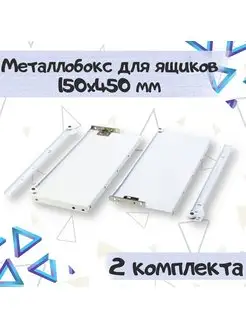 Металлобокс для ящиков 150х450 мм

2 комплекта